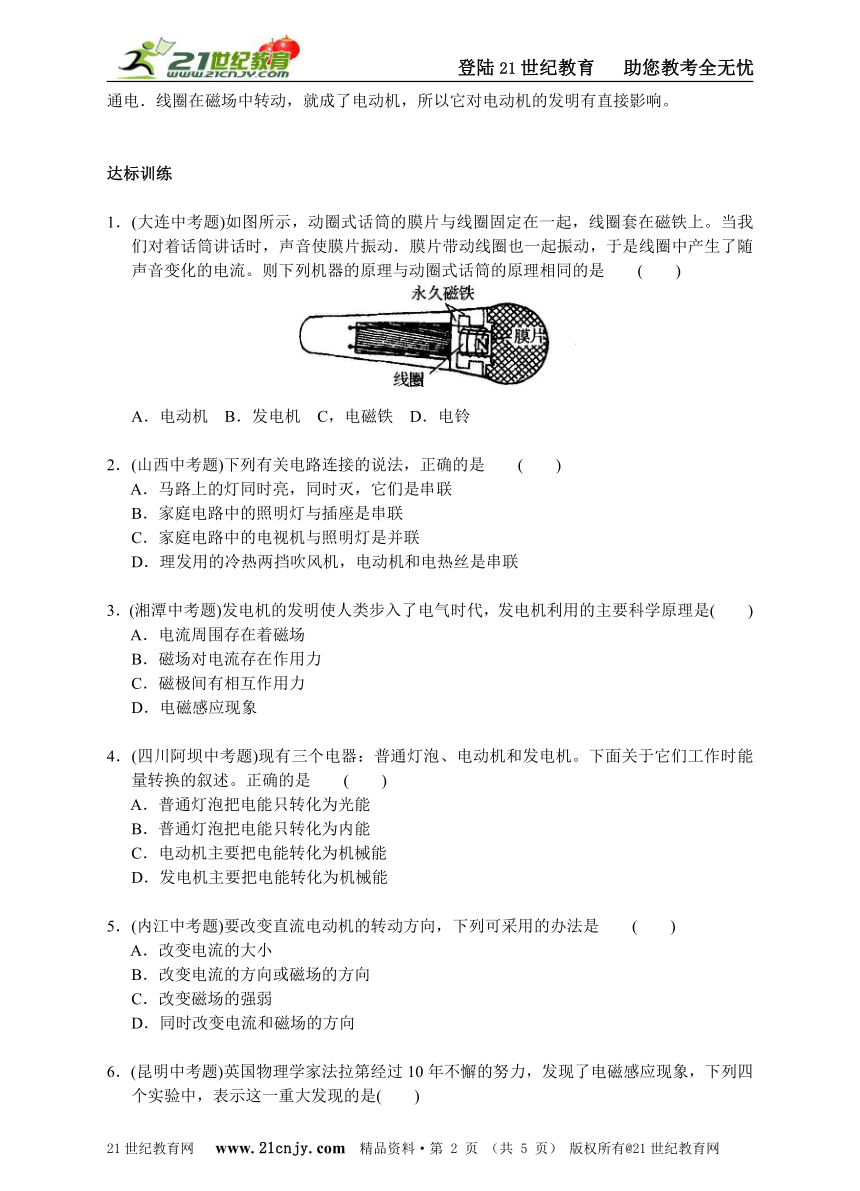 21世纪教育 www.21cnjy.com

登陆21世纪教育　　助您教考全无忧

通电．线圈在磁场中转动，就成了电动机，所以它对电动机的发明有直接影响。

达标训练

1．(大连中考题)如图所示，动圈式话筒的膜片与线圈固定在一起，线圈套在磁铁上。当我们对着话筒讲话时，声音使膜片振动．膜片带动线圈也一起振动，于是线圈中产生了随声音变化的电流。则下列机器的原理与动圈式话筒的原理相同的是　　(　　)

永久磁铁
N
膜片
线圈

A．电动机　B．发电机　C，电磁铁　D．电铃

2．(山西中考题)下列有关电路连接的说法，正确的是　　(　　)
A．马路上的灯同时亮，同时灭，它们是串联
B．家庭电路中的照明灯与插座是串联
C．家庭电路中的电视机与照明灯是并联
D．理发用的冷热两挡吹风机，电动机和电热丝是串联

3．(湘潭中考题)发电机的发明使人类步入了电气时代，发电机利用的主要科学原理是(　　)
A．电流周围存在着磁场
B．磁场对电流存在作用力
C．磁极间有相互作用力
D．电磁感应现象

4．(四川阿坝中考题)现有三个电器：普通灯泡、电动机和发电机。下面关于它们工作时能量转换的叙述。正确的是　　(　　)
A．普通灯泡把电能只转化为光能
B．普通灯泡把电能只转化为内能
C．电动机主要把电能转化为机械能
D．发电机主要把电能转化为机械能

5．(内江中考题)要改变直流电动机的转动方向，下列可采用的办法是　　(　　)
A．改变电流的大小
B．改变电流的方向或磁场的方向
C．改变磁场的强弱
D．同时改变电流和磁场的方向

6．(昆明中考题)英国物理学家法拉第经过10年不懈的努力，发现了电磁感应现象，下列四个实验中，表示这一重大发现的是(　　)

21世纪教育网　www.21cnjy.com　精品资料·第 2 页 （共 5 页） 版权所有@21世纪教育网